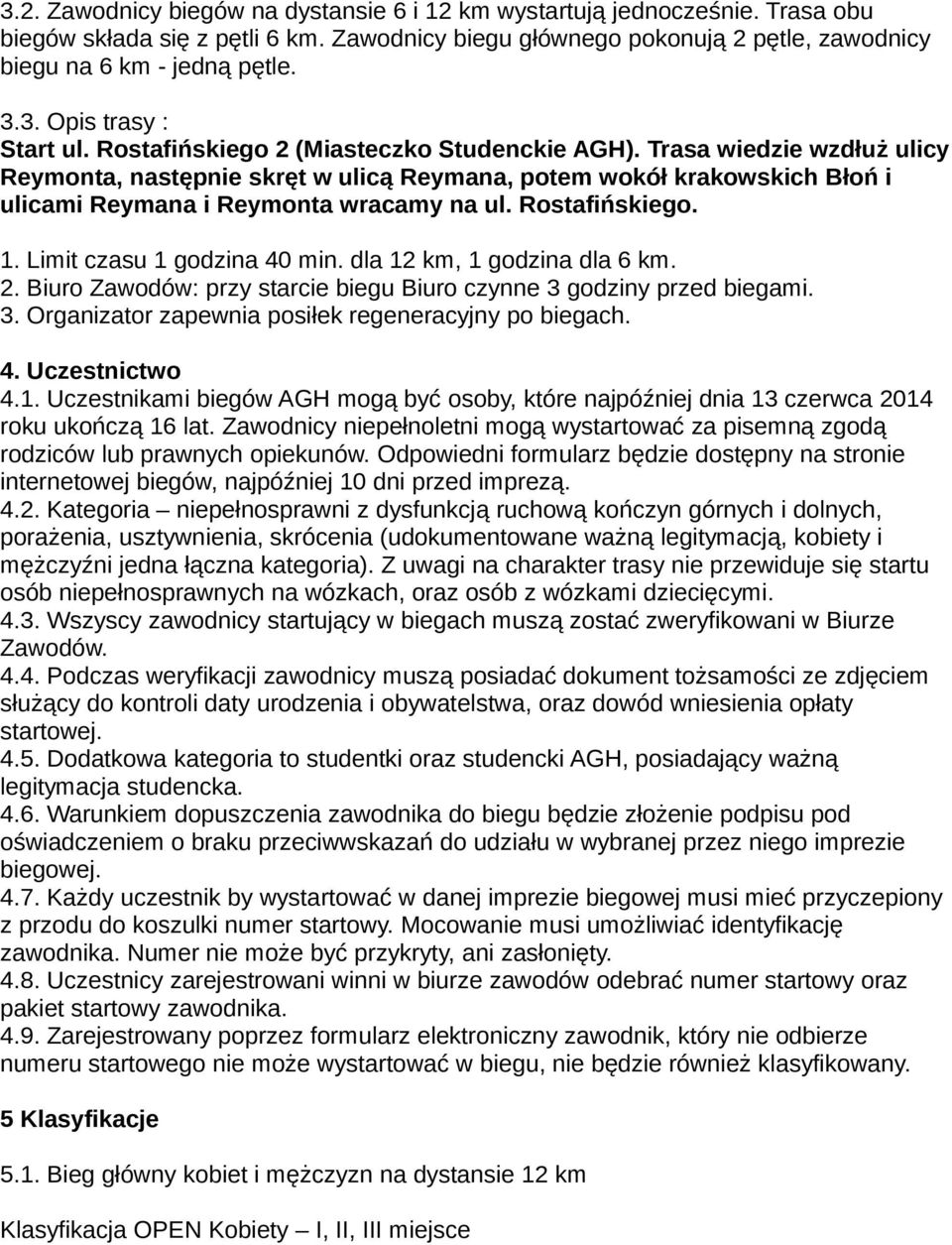 3.2. Zawodnicy biegów na dystansie 6 i 12 km wystartują jednocześnie. Trasa obu biegów składa się z pętli 6 km. Zawodnicy biegu głównego pokonują 2 pętle, zawodnicy biegu na 6 km - jedną pętle.

3.3. Opis trasy :
Start ul. Rostafińskiego 2 (Miasteczko Studenckie AGH). Trasa wiedzie wzdłuż ulicy Reymonta, następnie skręt w ulicą Reymana, potem wokół krakowskich Błoń i ulicami Reymana i Reymonta wracamy na ul. Rostafińskiego.

1. Limit czasu 1 godzina 40 min. dla 12 km, 1 godzina dla 6 km.
2. Biuro Zawodów: przy starcie biegu Biuro czynne 3 godziny przed biegami.
3. Organizator zapewnia posiłek regeneracyjny po biegach.

4. Uczestnictwo
4.1. Uczestnikami biegów AGH mogą być osoby, które najpóźniej dnia 13 czerwca 2014 roku ukończą 16 lat. Zawodnicy niepełnoletni mogą wystartować za pisemną zgodą rodziców lub prawnych opiekunów. Odpowiedni formularz będzie dostępny na stronie internetowej biegów, najpóźniej 10 dni przed imprezą.
4.2. Kategoria – niepełnosprawni z dysfunkcją ruchową kończyn górnych i dolnych, porażenia, usztywnienia, skrócenia (udokumentowane ważną legitymacją, kobiety i mężczyźni jedna łączna kategoria). Z uwagi na charakter trasy nie przewiduje się startu osób niepełnosprawnych na wózkach, oraz osób z wózkami dziecięcymi.
4.3. Wszyscy zawodnicy startujący w biegach muszą zostać zweryfikowani w Biurze Zawodów.
4.4. Podczas weryfikacji zawodnicy muszą posiadać dokument tożsamości ze zdjęciem służący do kontroli daty urodzenia i obywatelstwa, oraz dowód wniesienia opłaty startowej.
4.5. Dodatkowa kategoria to studentki oraz studencki AGH, posiadający ważną legitymacja studencka.
4.6. Warunkiem dopuszczenia zawodnika do biegu będzie złożenie podpisu pod oświadczeniem o braku przeciwwskazań do udziału w wybranej przez niego imprezie biegowej.
4.7. Każdy uczestnik by wystartować w danej imprezie biegowej musi mieć przyczepiony z przodu do koszulki numer startowy. Mocowanie musi umożliwiać identyfikację zawodnika. Numer nie może być przykryty, ani zasłonięty.
4.8. Uczestnicy zarejestrowani winni w biurze zawodów odebrać numer startowy oraz pakiet startowy zawodnika.
4.9. Zarejestrowany poprzez formularz elektroniczny zawodnik, który nie odbierze numeru startowego nie może wystartować w biegu, nie będzie również klasyfikowany.

5 Klasyfikacje

5.1. Bieg główny kobiet i mężczyzn na dystansie 12 km

Klasyfikacja OPEN Kobiety – I, II, III miejsce